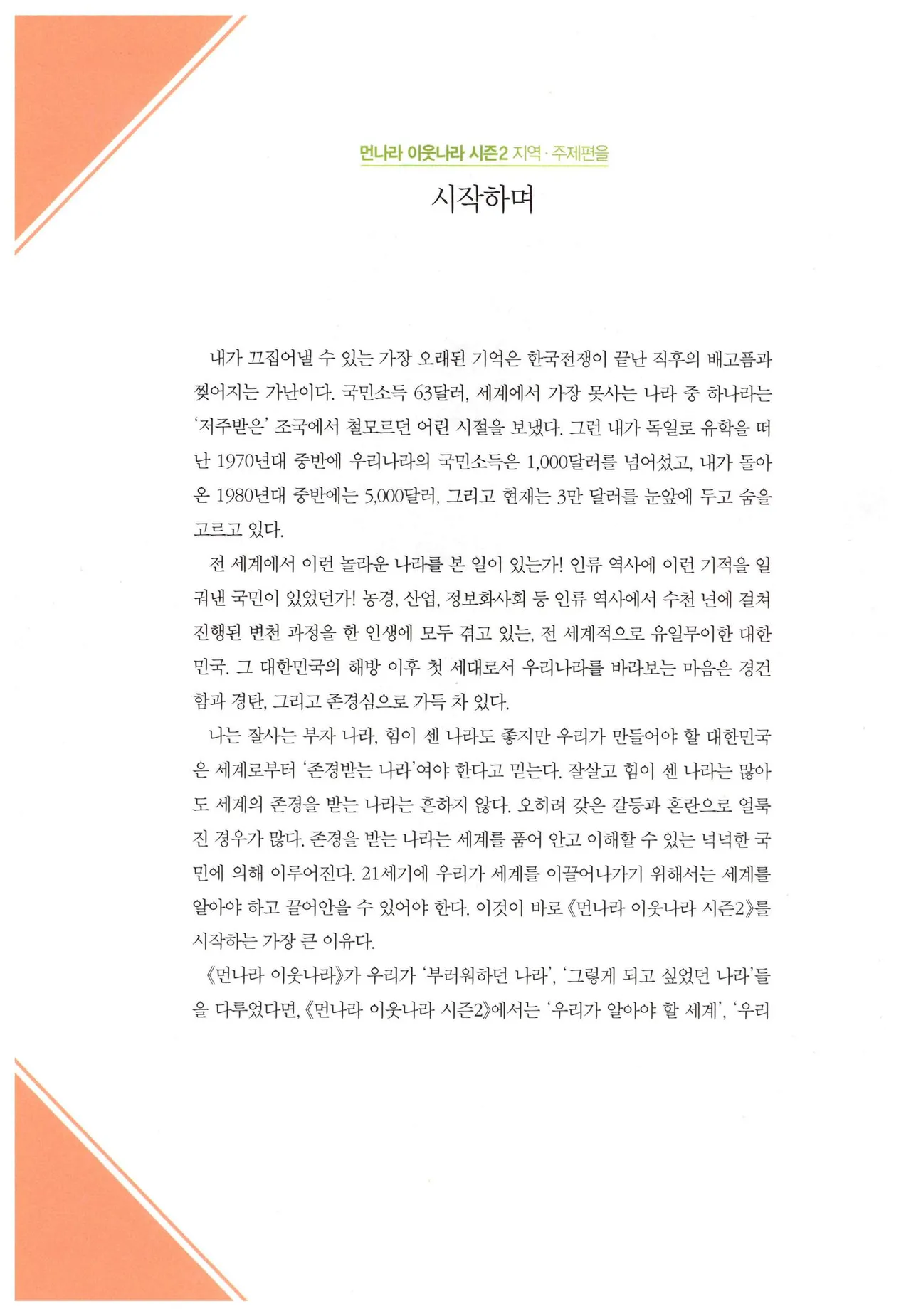 먼나라 이웃나라 시즌2 지역·주제편을

시작하며

내가 끄집어낼 수 있는 가장 오래된 기억은 한국전쟁이 끝난 직후의 배고픔과 찢어지는 가난이다. 국민소득 63달러, 세계에서 가장 못사는 나라 중 하나라는 '저주받은' 조국에서 철모르던 어린 시절을 보냈다. 그런 내가 독일로 유학을 떠난 1970년대 중반에 우리나라의 국민소득은 1,000달러를 넘어섰고, 내가 돌아온 1980년대 중반에는 5,000달러, 그리고 현재는 3만 달러를 눈앞에 두고 숨을 고르고 있다.

전 세계에서 이런 놀라운 나라를 본 일이 있는가! 인류 역사에 이런 기적을 일궈낸 국민이 있었던가! 농경, 산업, 정보화사회 등 인류 역사에서 수천 년에 걸쳐 진행된 변천 과정을 한 인생에 모두 겪고 있는, 전 세계적으로 유일무이한 대한민국. 그 대한민국의 해방 이후 첫 세대로서 우리나라를 바라보는 마음은 경건함과 경탄, 그리고 존경심으로 가득 차 있다.

나는 잘사는 부자 나라, 힘이 센 나라도 좋지만 우리가 만들어야 할 대한민국은 세계로부터 '존경받는 나라'여야 한다고 믿는다. 잘살고 힘이 센 나라는 많아도 세계의 존경을 받는 나라는 흔하지 않다. 오히려 갖은 갈등과 혼란으로 얼룩진 경우가 많다. 존경을 받는 나라는 세계를 품어 안고 이해할 수 있는 넉넉한 국민에 의해 이루어진다. 21세기에 우리가 세계를 이끌어나가기 위해서는 세계를 알아야 하고 끌어안을 수 있어야 한다. 이것이 바로 《먼나라 이웃나라 시즌2》를 시작하는 가장 큰 이유다.

《먼나라 이웃나라》가 우리가 '부러워하던 나라', '그렇게 되고 싶었던 나라'들을 다루었다면, 《먼나라 이웃나라 시즌2》에서는 '우리가 알아야 할 세계', '우리